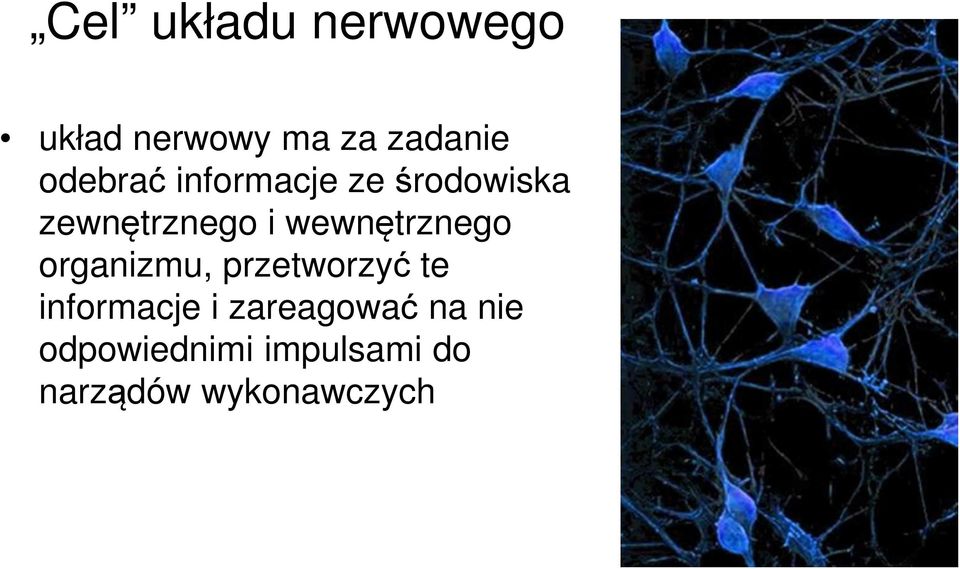 „Cel” układu nerwowego

• układ nerwowy ma za zadanie odebrać informacje ze środowiska zewnętrznego i wewnętrznego organizmu, przetworzyć te informacje i zareagować na nie odpowiednimi impulsami do narządów wykonawczych